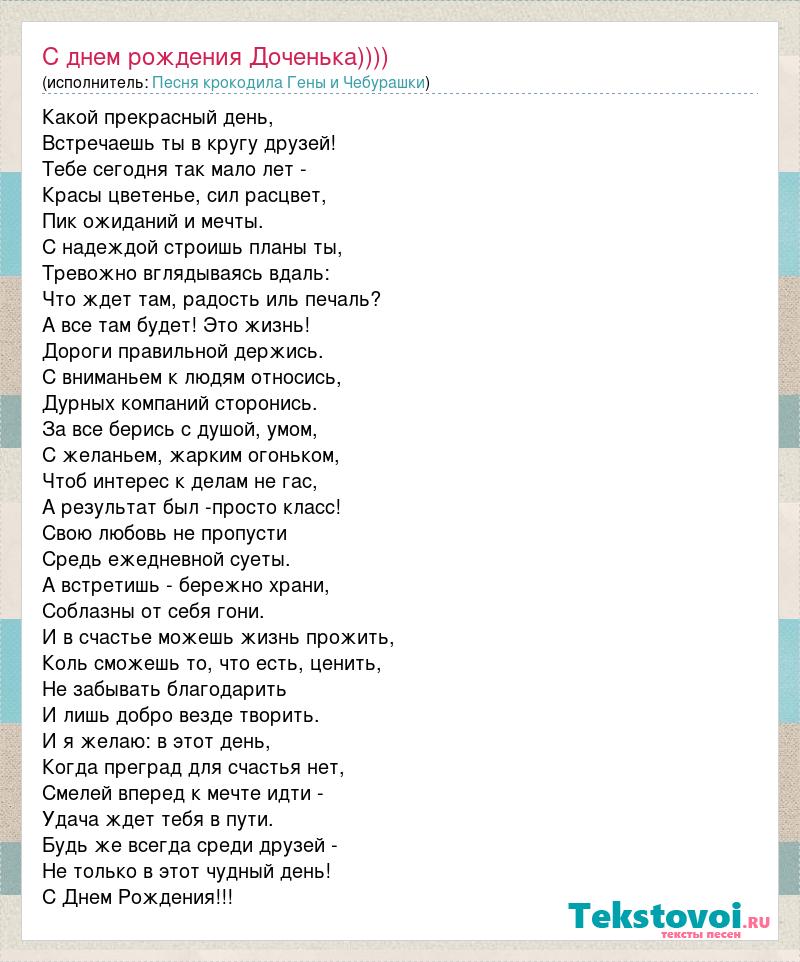 С днем рождения Доченька))))
(исполнитель: Песня крокодила Гены и Чебурашки)

Какой прекрасный день,
Встречаешь ты в кругу друзей!
Тебе сегодня так мало лет -
Красы цветенье, сил расцвет,
Пик ожиданий и мечты.
С надеждой строишь планы ты,
Тревожно вглядываясь вдаль:
Что ждет там, радость иль печаль?
А все там будет! Это жизнь!
Дороги правильной держись.
С вниманьем к людям относись,
Дурных компаний сторонись.
За все берись с душой, умом,
С желаньем, жарким огоньком,
Чтоб интерес к делам не гас,
А результат был -просто класс!
Свою любовь не пропусти
Средь ежедневной суеты.
А встретишь - бережно храни,
Соблазны от себя гони.
И в счастье можешь жизнь прожить,
Коль сможешь то, что есть, ценить,
Не забывать благодарить
И лишь добро везде творить.
И я желаю: в этот день,
Когда преград для счастья нет,
Смелей вперед к мечте идти -
Удача ждет тебя в пути.
Будь же всегда среди друзей -
Не только в этот чудный день!
С Днем Рождения!!!

Tekstovoi.RU
тексты песен